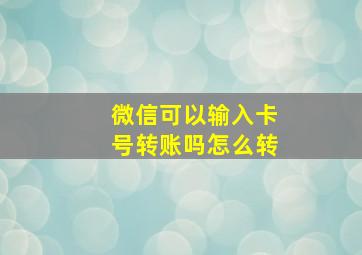 微信可以输入卡号转账吗怎么转